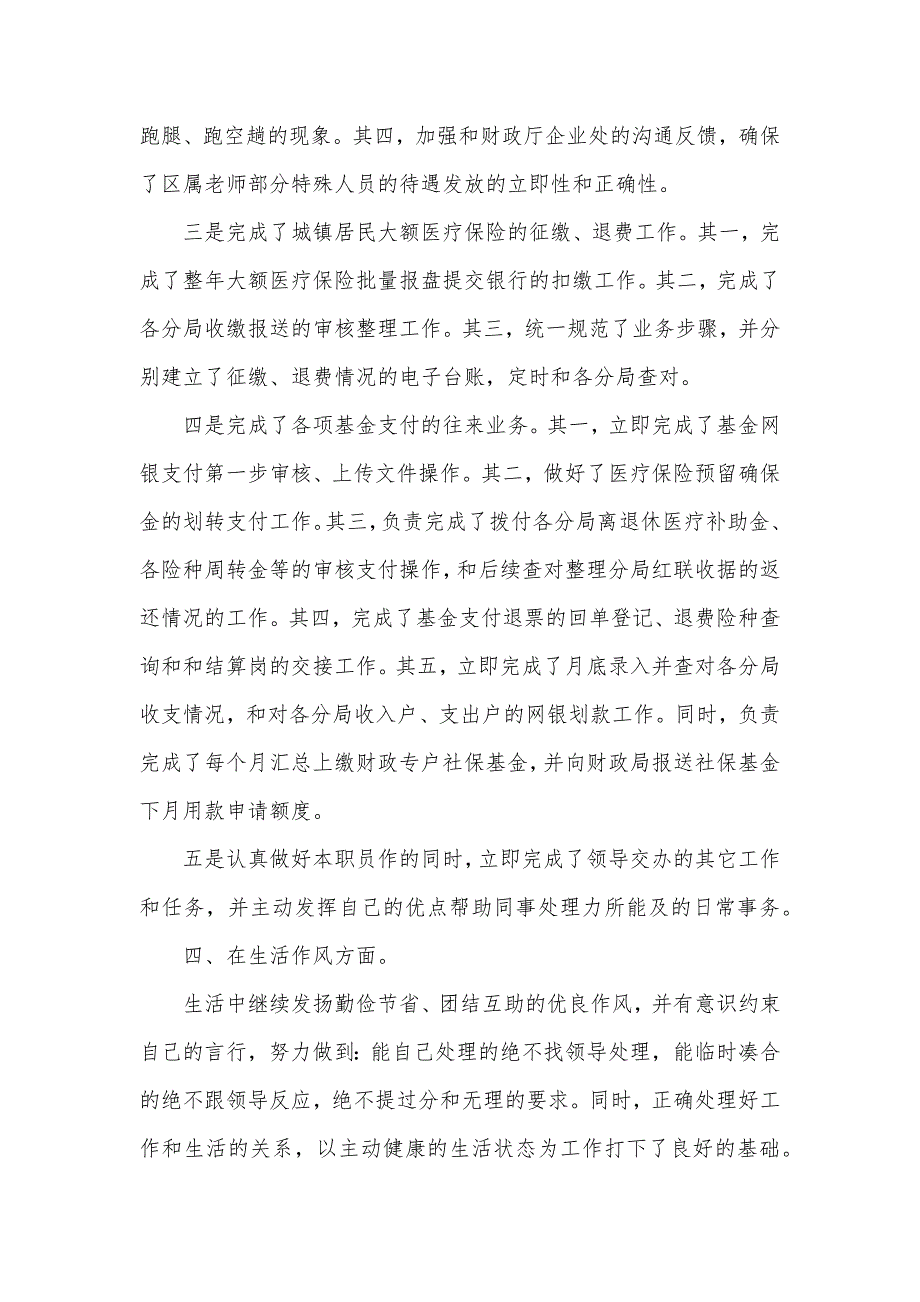 跑腿、跑空趟的现象。其四，加强和财政厅企业处的沟通反馈，确保了区属老师部分特殊人员的待遇发放的立即性和正确性。

三是完成了城镇居民大额医疗保险的征缴、退费工作。其一，完成了整年大额医疗保险批量报盘提交银行的扣缴工作。其二，完成了各分局收缴报送的审核整理工作。其三，统一规范了业务步骤，并分别建立了征缴、退费情况的电子台账，定时和各分局查对。

四是完成了各项基金支付的往来业务。其一，立即完成了基金网银支付第一步审核、上传文件操作。其二，做好了医疗保险预留确保金的划转支付工作。其三，负责完成了拨付各分局离退休医疗补助金、各险种周转金等的审核支付操作，和后续查对整理分局红联收据的返还情况的工作。其四，完成了基金支付退票的回单登记、退费险种查询和和结算岗的交接工作。其五，立即完成了月底录入并查对各分局收支情况，和对各分局收入户、支出户的网银划款工作。同时，负责完成了每个月汇总上缴财政专户社保基金，并向财政局报送社保基金下月用款申请额度。

五是认真做好本职员作的同时，立即完成了领导交办的其它工作和任务，并主动发挥自己的优点帮助同事处理力所能及的日常事务。

四、在生活作风方面。

生活中继续发扬勤俭节省、团结互助的优良作风，并有意识约束自己的言行，努力做到：能自己处理的绝不找领导处理，能临时凑合的绝不跟领导反应，绝不提过分和无理的要求。同时，正确处理好工作和生活的关系，以主动健康的生活状态为工作打下了良好的基础。